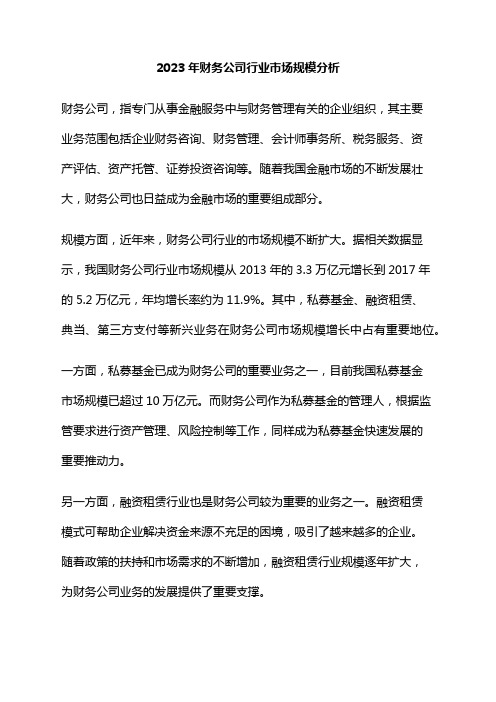 2023 年财务公司行业市场规模分析

财务公司，指专门从事金融服务中与财务管理有关的企业组织，其主要业务范围包括企业财务咨询、财务管理、会计师事务所、税务服务、资产评估、资产托管、证券投资咨询等。随着我国金融市场的不断发展壮大，财务公司也日益成为金融市场的重要组成部分。

规模方面，近年来，财务公司行业的市场规模不断扩大。据相关数据显示，我国财务公司行业市场规模从 2013 年的 3.3 万亿元增长到 2017 年的 5.2 万亿元，年均增长率约为 11.9%。其中，私募基金、融资租赁、典当、第三方支付等新兴业务在财务公司市场规模增长中占有重要地位。

一方面，私募基金已成为财务公司的重要业务之一，目前我国私募基金市场规模已超过 10 万亿元。而财务公司作为私募基金的管理人，根据监管要求进行资产管理、风险控制等工作，同样成为私募基金快速发展的重要推动力。

另一方面，融资租赁行业也是财务公司较为重要的业务之一。融资租赁模式可帮助企业解决资金来源不充足的困境，吸引了越来越多的企业。随着政策的扶持和市场需求的不断增加，融资租赁行业规模逐年扩大，为财务公司业务的发展提供了重要支撑。